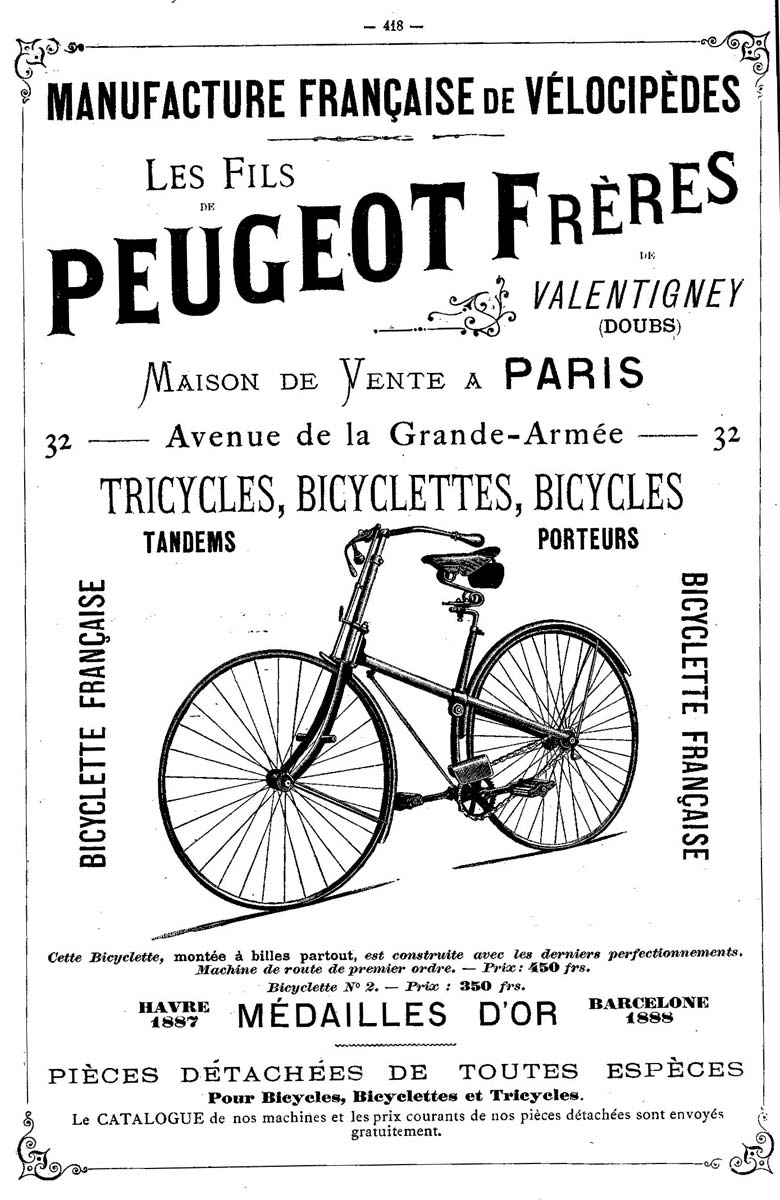 — 418 —

MANUFACTURE FRANÇAISE DE VÉLOCIPÈDES

LES FILS
DE
PEUGEOT FRÈRES
DE
VALENTIGNEY
(DOUBS)

MAISON DE VENTE A PARIS

32 —— Avenue de la Grande-Armée —— 32

TRICYCLES, BICYCLETTES, BICYCLES

TANDEMS

PORTEURS

BICYCLETTE FRANÇAISE

BICYCLETTE FRANÇAISE

Cette Bicyclette, montée à billes partout, est construite avec les derniers perfectionnements. Machine de route de premier ordre. — Prix : 450 frs.
Bicyclette N° 2. — Prix : 350 frs.

HAVRE 1887

MÉDAILLES D'OR

BARCELONE 1888

PIÈCES DÉTACHÉES DE TOUTES ESPÈCES
Pour Bicycles, Bicyclettes et Tricycles.
Le CATALOGUE de nos machines et les prix courants de nos pièces détachées sont envoyés gratuitement.